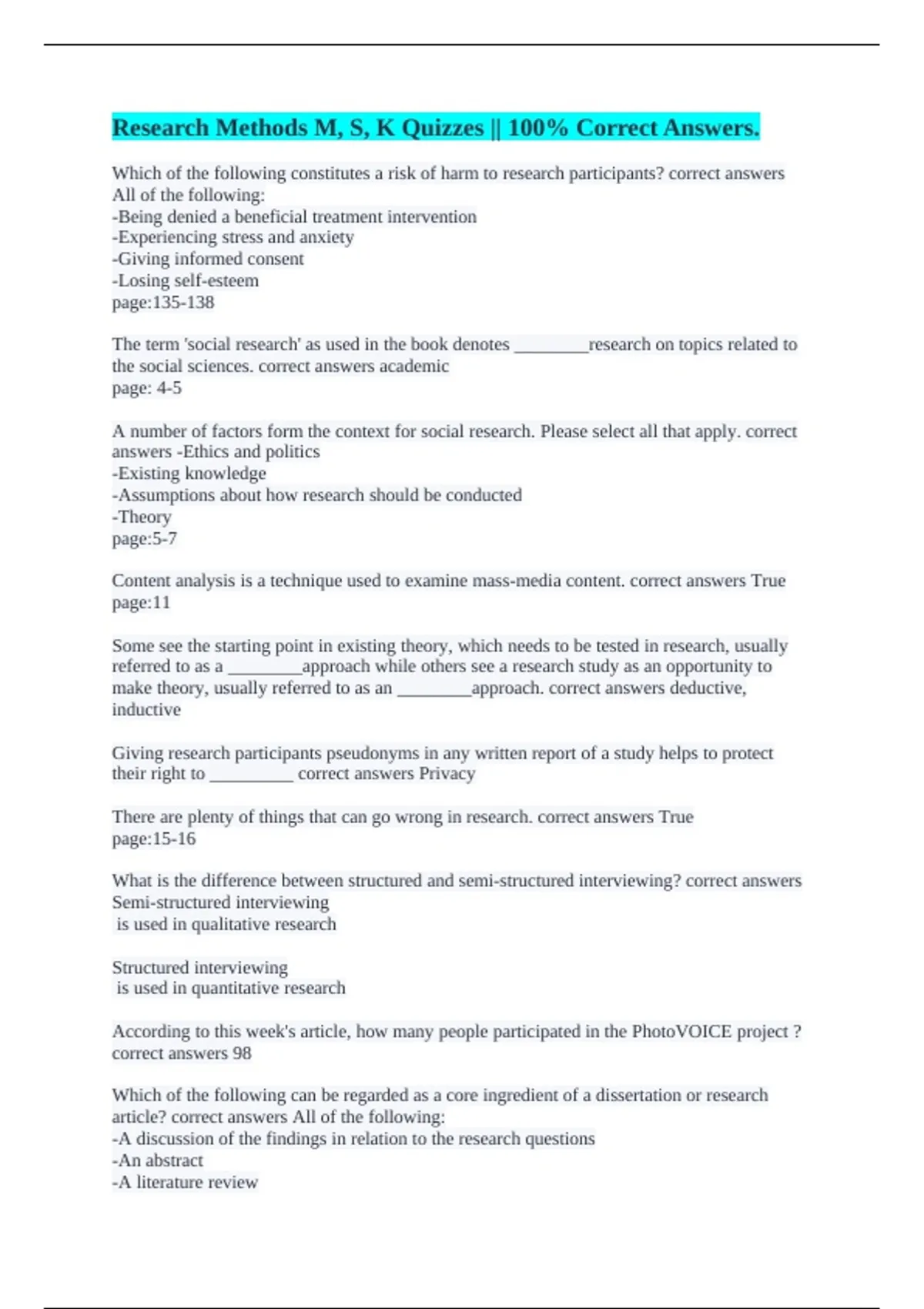 Research Methods M, S, K Quizzes || 100% Correct Answers.

Which of the following constitutes a risk of harm to research participants? correct answers All of the following:
-Being denied a beneficial treatment intervention
-Experiencing stress and anxiety
-Giving informed consent
-Losing self-esteem
page:135-138

The term 'social research' as used in the book denotes ________research on topics related to the social sciences. correct answers academic
page: 4-5

A number of factors form the context for social research. Please select all that apply. correct answers -Ethics and politics
-Existing knowledge
-Assumptions about how research should be conducted
-Theory
page:5-7

Content analysis is a technique used to examine mass-media content. correct answers True
page:11

Some see the starting point in existing theory, which needs to be tested in research, usually referred to as a ________approach while others see a research study as an opportunity to make theory, usually referred to as an ________approach. correct answers deductive, inductive

Giving research participants pseudonyms in any written report of a study helps to protect their right to _________ correct answers Privacy

There are plenty of things that can go wrong in research. correct answers True
page:15-16

What is the difference between structured and semi-structured interviewing? correct answers Semi-structured interviewing
is used in qualitative research

Structured interviewing
is used in quantitative research

According to this week's article, how many people participated in the PhotoVOICE project ? correct answers 98

Which of the following can be regarded as a core ingredient of a dissertation or research article? correct answers All of the following:
-A discussion of the findings in relation to the research questions
-An abstract
-A literature review